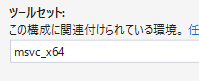 ツールセット:
この構成に関連付けられている環境。任

msvc_x64